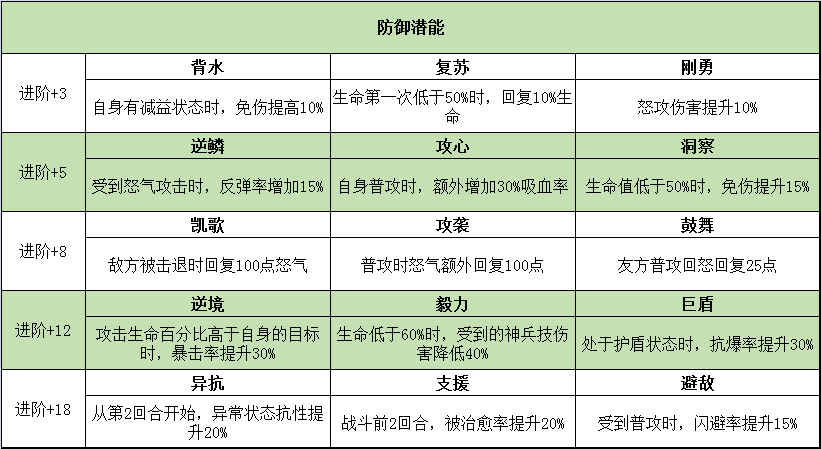 | 防御潜能 | | | |
|---|---|---|---|
| 进阶+3 | 背水 | 复苏 | 刚勇 |
| | 自身有减益状态时，免伤提高10% | 生命第一次低于50%时，回复10%生命 | 怒攻伤害提升10% |
| 进阶+5 | 逆鳞 | 攻心 | 洞察 |
| | 受到怒气攻击时，反弹率增加15% | 自身普攻时，额外增加30%吸血率 | 生命值低于50%时，免伤提升15% |
| 进阶+8 | 凯歌 | 攻袭 | 鼓舞 |
| | 敌方被击退时回复100点怒气 | 普攻时怒气额外回复100点 | 友方普攻回怒回复25点 |
| 进阶+12 | 逆境 | 毅力 | 巨盾 |
| | 攻击生命百分比高于自身的目标时，暴击率提升30% | 生命低于60%时，受到的神兵技伤害降低40% | 处于护盾状态时，抗爆率提升30% |
| 进阶+18 | 异抗 | 支援 | 避敌 |
| | 从第2回合开始，异常状态抗性提升20% | 战斗前2回合，被治愈率提升20% | 受到普攻时，闪避率提升15% |